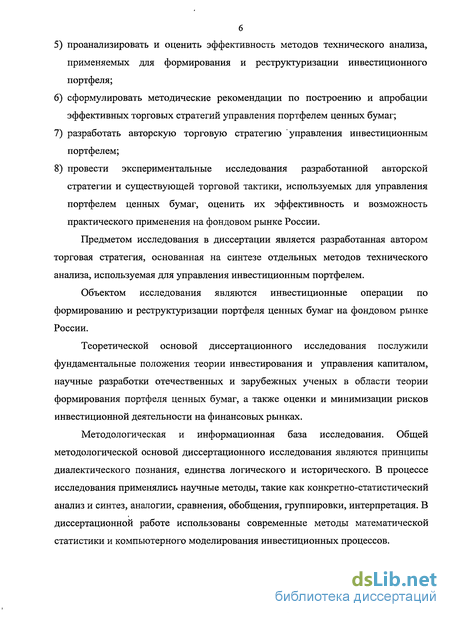 6

5) проанализировать и оценить эффективность методов технического анализа, применяемых для формирования и реструктуризации инвестиционного портфеля;

6) сформулировать методические рекомендации по построению и апробации эффективных торговых стратегий управления портфелем ценных бумаг;

7) разработать авторскую торговую стратегию управления инвестиционным портфелем;

8) провести экспериментальные исследования разработанной авторской стратегии и существующей торговой тактики, используемых для управления портфелем ценных бумаг, оценить их эффективность и возможность практического применения на фондовом рынке России.

Предметом исследования в диссертации является разработанная автором торговая стратегия, основанная на синтезе отдельных методов технического анализа, используемая для управления инвестиционным портфелем.

Объектом исследования являются инвестиционные операции по формированию и реструктуризации портфеля ценных бумаг на фондовом рынке России.

Теоретической основой диссертационного исследования послужили фундаментальные положения теории инвестирования и управления капиталом, научные разработки отечественных и зарубежных ученых в области теории формирования портфеля ценных бумаг, а также оценки и минимизации рисков инвестиционной деятельности на финансовых рынках.

Методологическая и информационная база исследования. Общей методологической основой диссертационного исследования являются принципы диалектического познания, единства логического и исторического. В процессе исследования применялись научные методы, такие как конкретно-статистический анализ и синтез, аналогии, сравнения, обобщения, группировки, интерпретация. В диссертационной работе использованы современные методы математической статистики и компьютерного моделирования инвестиционных процессов.

dsLib.net
библиотека диссертаций